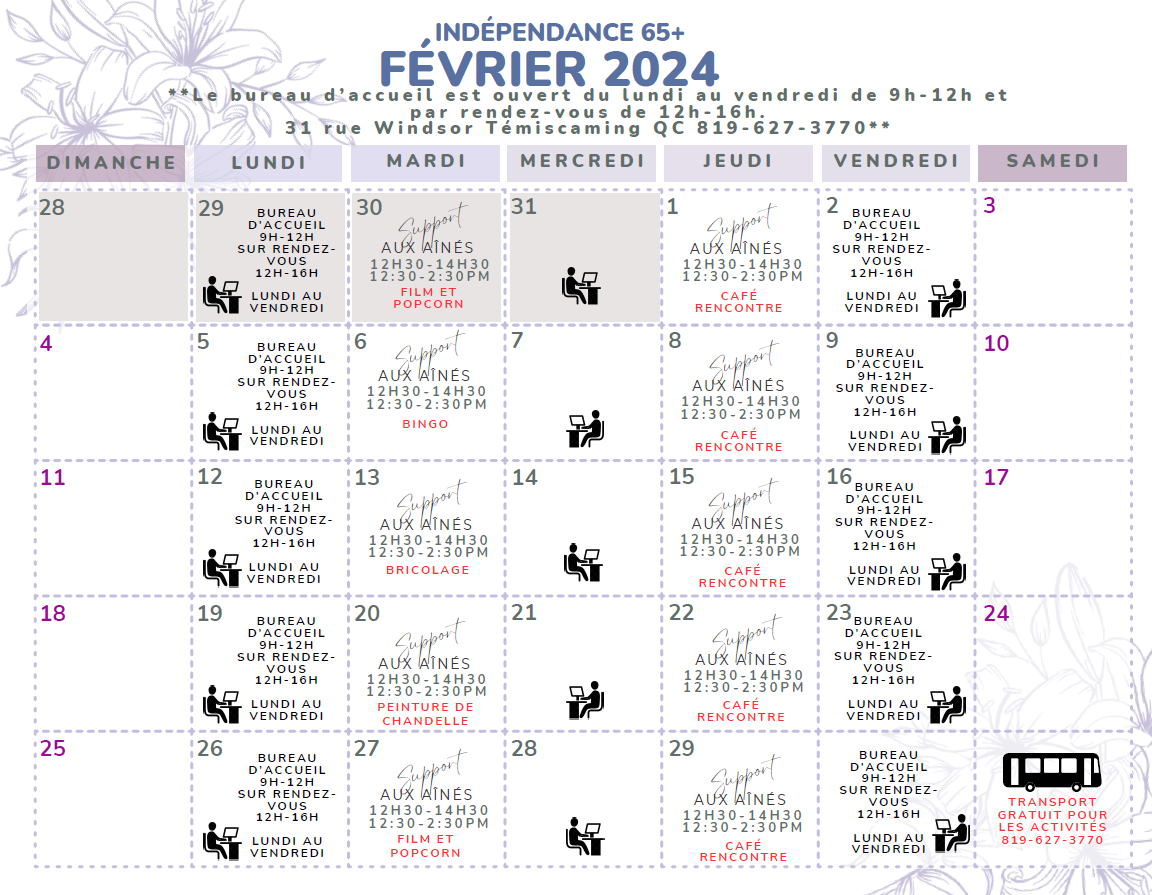 INDÉPENDANCE 65+
FÉVRIER 2024
**Le bureau d'accueil est ouvert du lundi au vendredi de 9h-12h et par rendez-vous de 12h-16h.
31 rue Windsor Témiscaming QC 819-627-3770**

| DIMANCHE | LUNDI | MARDI | MERCREDI | JEUDI | VENDREDI | SAMEDI |
|---|---|---|---|---|---|---|
| 28 | 29 BUREAU D'ACCUEIL 9H-12H SUR RENDEZ-VOUS 12H-16H LUNDI AU VENDREDI | 30 Support AUX AÎNÉS 12H30-14H30 12:30-2:30PM FILM ET POPCORN | 31 | 1 Support AUX AÎNÉS 12H30-14H30 12:30-2:30PM CAFÉ RENCONTRE | 2 BUREAU D'ACCUEIL 9H-12H SUR RENDEZ-VOUS 12H-16H LUNDI AU VENDREDI | 3 |
| 4 | 5 BUREAU D'ACCUEIL 9H-12H SUR RENDEZ-VOUS 12H-16H LUNDI AU VENDREDI | 6 Support AUX AÎNÉS 12H30-14H30 12:30-2:30PM BINGO | 7 | 8 Support AUX AÎNÉS 12H30-14H30 12:30-2:30PM CAFÉ RENCONTRE | 9 BUREAU D'ACCUEIL 9H-12H SUR RENDEZ-VOUS 12H-16H LUNDI AU VENDREDI | 10 |
| 11 | 12 BUREAU D'ACCUEIL 9H-12H SUR RENDEZ-VOUS 12H-16H LUNDI AU VENDREDI | 13 Support AUX AÎNÉS 12H30-14H30 12:30-2:30PM BRICOLAGE | 14 | 15 Support AUX AÎNÉS 12H30-14H30 12:30-2:30PM CAFÉ RENCONTRE | 16 BUREAU D'ACCUEIL 9H-12H SUR RENDEZ-VOUS 12H-16H LUNDI AU VENDREDI | 17 |
| 18 | 19 BUREAU D'ACCUEIL 9H-12H SUR RENDEZ-VOUS 12H-16H LUNDI AU VENDREDI | 20 Support AUX AÎNÉS 12H30-14H30 12:30-2:30PM PEINTURE DE CHANDELLE | 21 | 22 Support AUX AÎNÉS 12H30-14H30 12:30-2:30PM CAFÉ RENCONTRE | 23 BUREAU D'ACCUEIL 9H-12H SUR RENDEZ-VOUS 12H-16H LUNDI AU VENDREDI | 24 |
| 25 | 26 BUREAU D'ACCUEIL 9H-12H SUR RENDEZ-VOUS 12H-16H LUNDI AU VENDREDI | 27 Support AUX AÎNÉS 12H30-14H30 12:30-2:30PM FILM ET POPCORN | 28 | 29 Support AUX AÎNÉS 12H30-14H30 12:30-2:30PM CAFÉ RENCONTRE | BUREAU D'ACCUEIL 9H-12H SUR RENDEZ-VOUS 12H-16H LUNDI AU VENDREDI | TRANSPORT GRATUIT POUR LES ACTIVITÉS 819-627-3770 |